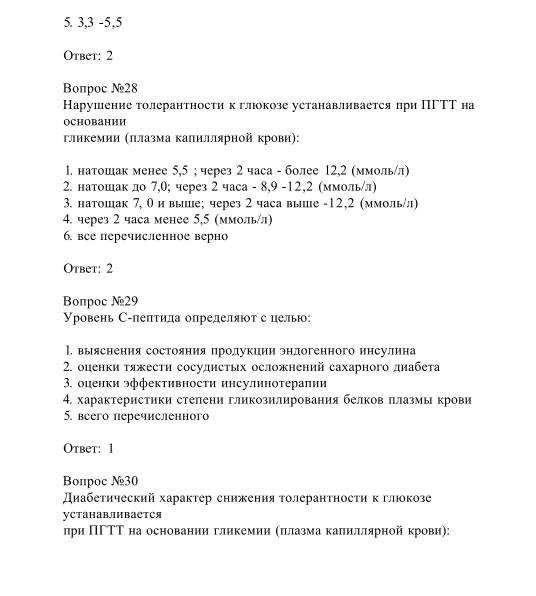 5. 3,3 -5,5

Ответ: 2

Вопрос №28
Нарушение толерантности к глюкозе устанавливается при ПГТТ на основании
гликемии (плазма капиллярной крови):

1. натощак менее 5,5 ; через 2 часа - более 12,2 (ммоль/л)
2. натощак до 7,0; через 2 часа - 8,9 -12,2 (ммоль/л)
3. натощак 7, 0 и выше; через 2 часа выше -12,2 (ммоль/л)
4. через 2 часа менее 5,5 (ммоль/л)
6. все перечисленное верно

Ответ: 2

Вопрос №29
Уровень С-пептида определяют с целью:

1. выяснения состояния продукции эндогенного инсулина
2. оценки тяжести сосудистых осложнений сахарного диабета
3. оценки эффективности инсулинотерапии
4. характеристики степени гликозилирования белков плазмы крови
5. всего перечисленного

Ответ: 1

Вопрос №30
Диабетический характер снижения толерантности к глюкозе устанавливается
при ПГТТ на основании гликемии (плазма капиллярной крови):